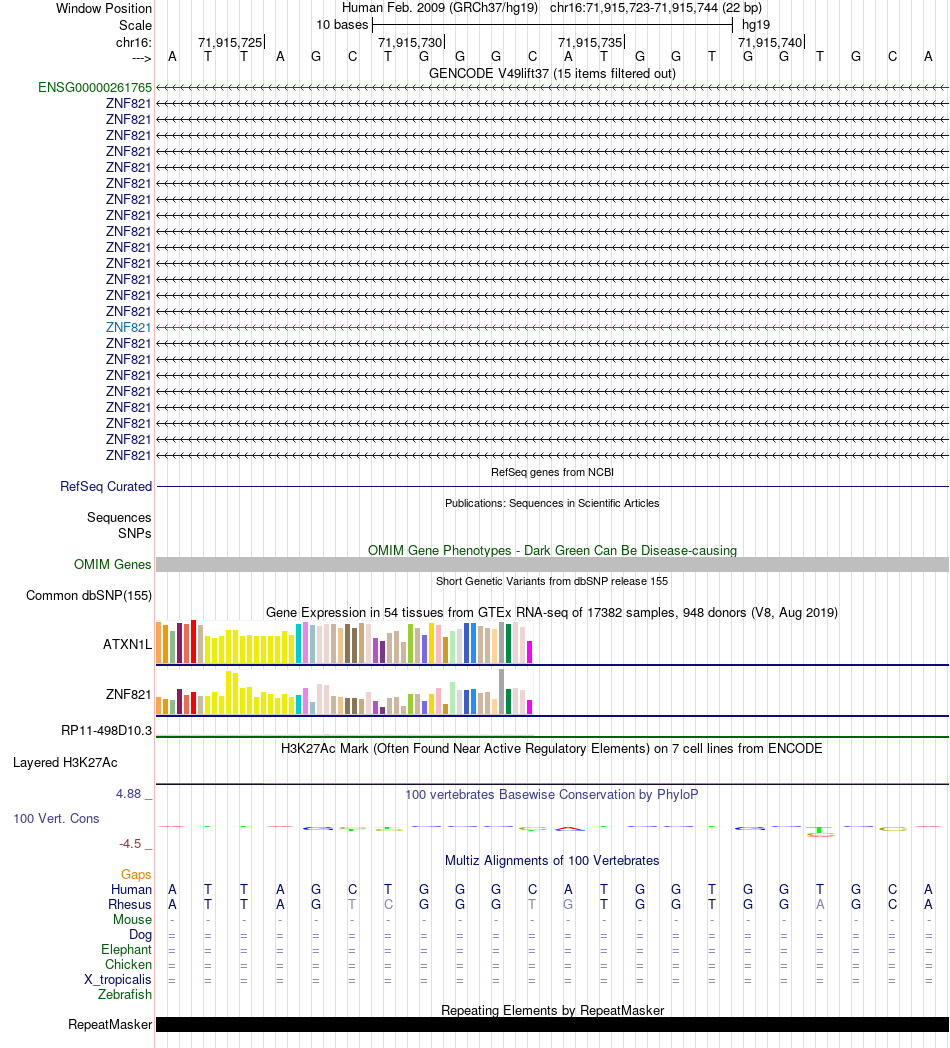 Window Position Human Feb. 2009 (GRCh37/hg19) chr16:71,915,723-71,915,744 (22 bp)
Scale 10 bases hg19
chr16: 71,915,725| 71,915,730| 71,915,735| 71,915,740|
---> A T T A G C T G G G C A T G G T G G T G C A
GENCODE V49lift37 (15 items filtered out)
ENSG00000261765
ZNF821
ZNF821
ZNF821
ZNF821
ZNF821
ZNF821
ZNF821
ZNF821
ZNF821
ZNF821
ZNF821
ZNF821
ZNF821
ZNF821
ZNF821
ZNF821
ZNF821
ZNF821
ZNF821
ZNF821
ZNF821
ZNF821
ZNF821
RefSeq genes from NCBI
RefSeq Curated
Publications: Sequences in Scientific Articles
Sequences
SNPs
OMIM Gene Phenotypes - Dark Green Can Be Disease-causing
OMIM Genes
Short Genetic Variants from dbSNP release 155
Common dbSNP(155)
Gene Expression in 54 tissues from GTEx RNA-seq of 17382 samples, 948 donors (V8, Aug 2019)
ATXN1L
ZNF821
RP11-498D10.3
H3K27Ac Mark (Often Found Near Active Regulatory Elements) on 7 cell lines from ENCODE
Layered H3K27Ac
4.88 _
100 vertebrates Basewise Conservation by PhyloP
100 Vert. Cons
-4.5 _
Multiz Alignments of 100 Vertebrates
Gaps
Human A T T A G C T G G G C A T G G T G G T G C A
Rhesus A T T A G T C G G G T G T G G T G G A G C A
Mouse - - - - - - - - - - - - - - - - - - - - - -
Dog = = = = = = = = = = = = = = = = = = = = = =
Elephant = = = = = = = = = = = = = = = = = = = = = =
Chicken = = = = = = = = = = = = = = = = = = = = = =
X_tropicalis = = = = = = = = = = = = = = = = = = = = = =
Zebrafish
Repeating Elements by RepeatMasker
RepeatMasker